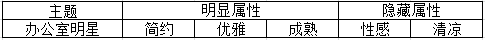 | 主题 | 明显属性 | | | 隐藏属性 | |
|---|---|---|---|---|---|
| 办公室明星 | 简约 | 优雅 | 成熟 | 性感 | 清凉 |